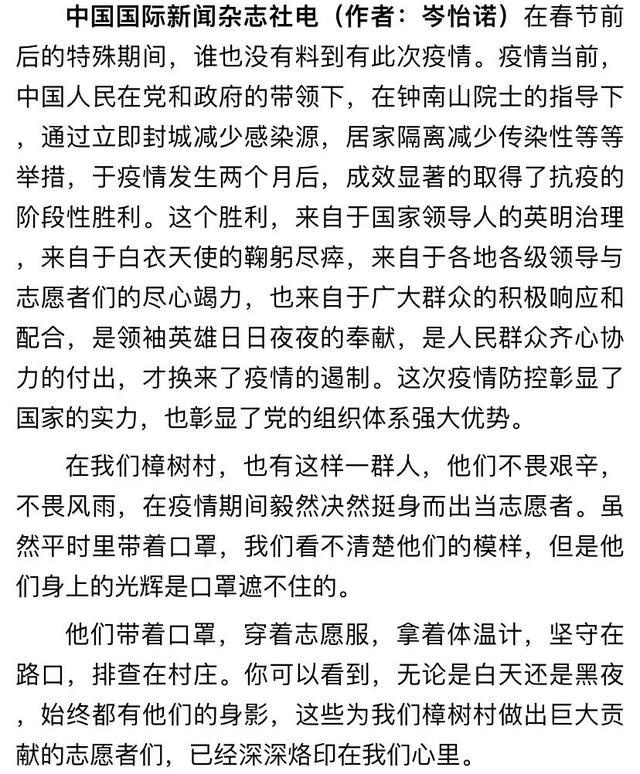 中国国际新闻杂志社电（作者：岑怡诺）在春节前后的特殊期间，谁也没有料到有此次疫情。疫情当前，中国人民在党和政府的带领下，在钟南山院士的指导下，通过立即封城减少感染源，居家隔离减少传染性等等举措，于疫情发生两个月后，成效显著的取得了抗疫的阶段性胜利。这个胜利，来自于国家领导人的英明治理，来自于白衣天使的鞠躬尽瘁，来自于各地各级领导与志愿者们的尽心竭力，也来自于广大群众的积极响应和配合，是领袖英雄日日夜夜的奉献，是人民群众齐心协力的付出，才换来了疫情的遏制。这次疫情防控彰显了国家的实力，也彰显了党的组织体系强大优势。

在我们樟树村，也有这样一群人，他们不畏艰辛，不畏风雨，在疫情期间毅然决然挺身而出当志愿者。虽然平时里带着口罩，我们看不清楚他们的模样，但是他们身上的光辉是口罩遮不住的。

他们带着口罩，穿着志愿服，拿着体温计，坚守在路口，排查在村庄。你可以看到，无论是白天还是黑夜，始终都有他们的身影，这些为我们樟树村做出巨大贡献的志愿者们，已经深深烙印在我们心里。